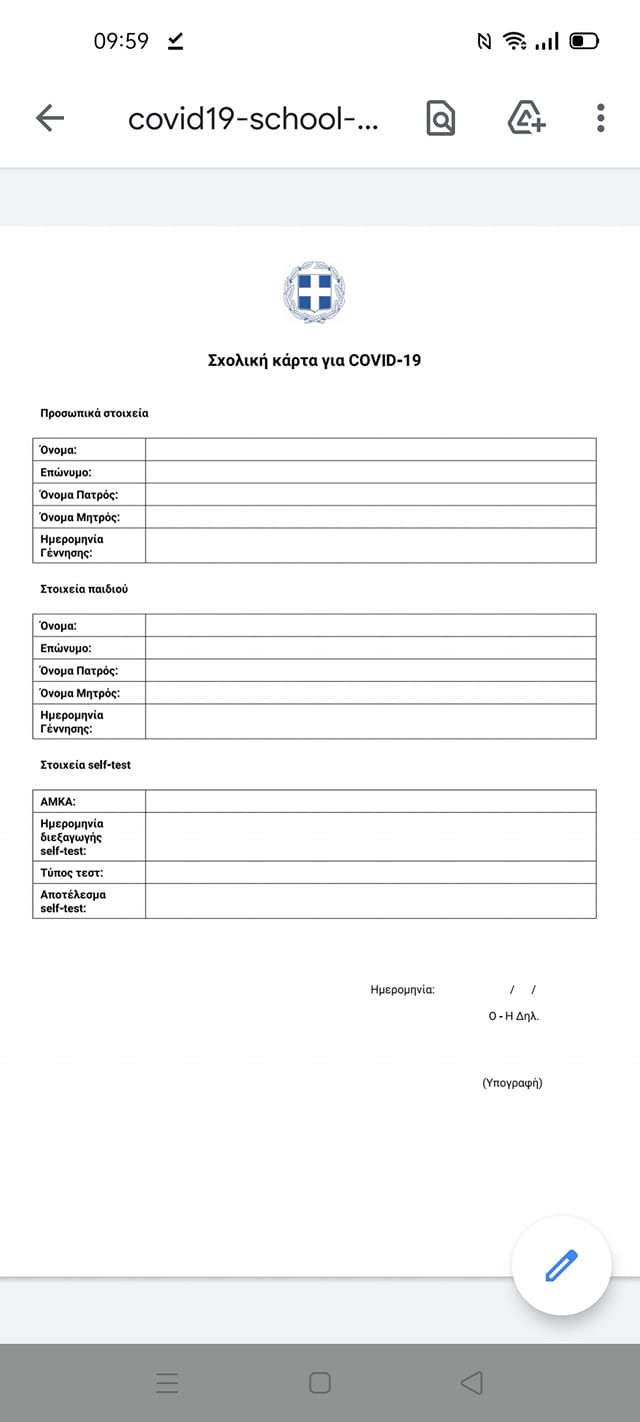 09:59

covid19-school-...

Σχολική κάρτα για COVID-19

Προσωπικά στοιχεία

| Όνομα: | |
|---|---|
| Επώνυμο: | |
| Όνομα Πατρός: | |
| Όνομα Μητρός: | |
| Ημερομηνία Γέννησης: | |

Στοιχεία παιδιού

| Όνομα: | |
|---|---|
| Επώνυμο: | |
| Όνομα Πατρός: | |
| Όνομα Μητρός: | |
| Ημερομηνία Γέννησης: | |

Στοιχεία self-test

| ΑΜΚΑ: | |
|---|---|
| Ημερομηνία διεξαγωγής self-test: | |
| Τύπος τεστ: | |
| Αποτέλεσμα self-test: | |

Ημερομηνία: / /

Ο - Η Δηλ.

(Υπογραφή)